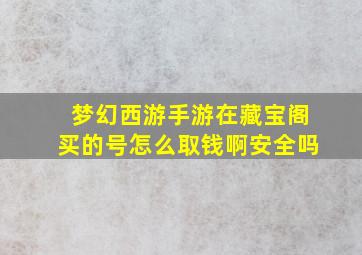 梦幻西游手游在藏宝阁买的号怎么取钱啊安全吗